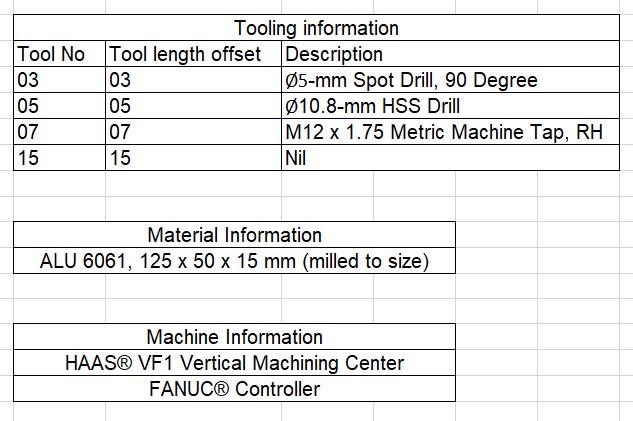 Tooling information

| Tool No | Tool length offset | Description |
|---|---|---|
| 03 | 03 | Ø5-mm Spot Drill, 90 Degree |
| 05 | 05 | Ø10.8-mm HSS Drill |
| 07 | 07 | M12 x 1.75 Metric Machine Tap, RH |
| 15 | 15 | Nil |

| Material Information |
|---|
| ALU 6061, 125 x 50 x 15 mm (milled to size) |

| Machine Information |
|---|
| HAAS® VF1 Vertical Machining Center |
| FANUC® Controller |